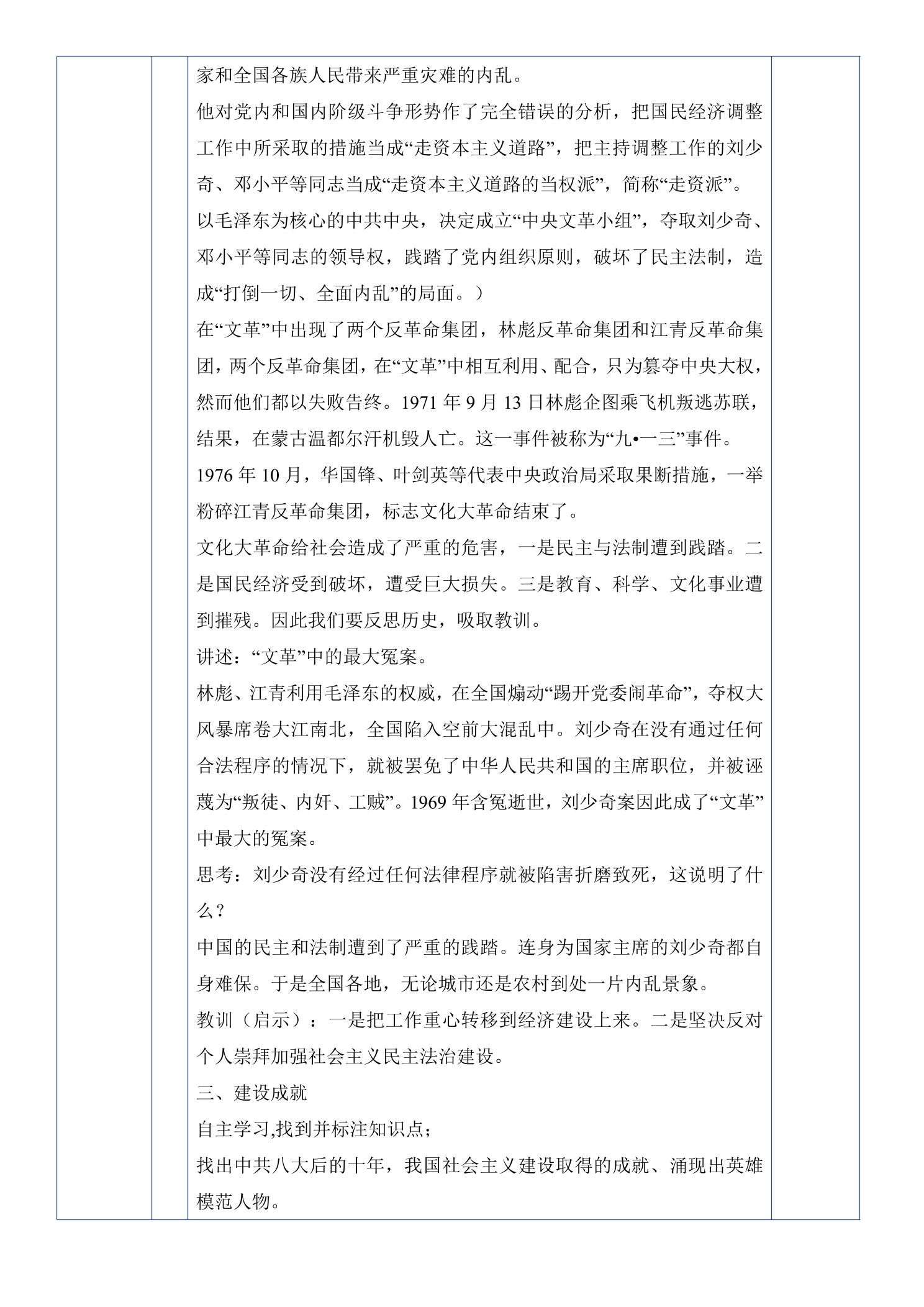 家和全国各族人民带来严重灾难的内乱。

他对党内和国内阶级斗争形势作了完全错误的分析，把国民经济调整工作中所采取的措施当成“走资本主义道路”，把主持调整工作的刘少奇、邓小平等同志当成“走资本主义道路的当权派”，简称“走资派”。

以毛泽东为核心的中共中央，决定成立“中央文革小组”，夺取刘少奇、邓小平等同志的领导权，践踏了党内组织原则，破坏了民主法制，造成“打倒一切、全面内乱”的局面。）

在“文革”中出现了两个反革命集团，林彪反革命集团和江青反革命集团，两个反革命集团，在“文革”中相互利用、配合，只为篡夺中央大权，然而他们都以失败告终。1971年9月13日林彪企图乘飞机叛逃苏联，结果，在蒙古温都尔汗机毁人亡。这一事件被称为“九•一三”事件。

1976年10月，华国锋、叶剑英等代表中央政治局采取果断措施，一举粉碎江青反革命集团，标志文化大革命结束了。

文化大革命给社会造成了严重的危害，一是民主与法制遭到践踏。二是国民经济受到破坏，遭受巨大损失。三是教育、科学、文化事业遭到摧残。因此我们要反思历史，吸取教训。

讲述：“文革”中的最大冤案。

林彪、江青利用毛泽东的权威，在全国煽动“踢开党委闹革命”，夺权大风暴席卷大江南北，全国陷入空前大混乱中。刘少奇在没有通过任何合法程序的情况下，就被罢免了中华人民共和国的主席职位，并被诬蔑为“叛徒、内奸、工贼”。1969年含冤逝世，刘少奇案因此成了“文革”中最大的冤案。

思考：刘少奇没有经过任何法律程序就被陷害折磨致死，这说明了什么？

中国的民主和法制遭到了严重的践踏。连身为国家主席的刘少奇都自身难保。于是全国各地，无论城市还是农村到处一片内乱景象。

教训（启示）：一是把工作重心转移到经济建设上来。二是坚决反对个人崇拜加强社会主义民主法治建设。

三、建设成就

自主学习,找到并标注知识点；

找出中共八大后的十年，我国社会主义建设取得的成就、涌现出英雄模范人物。